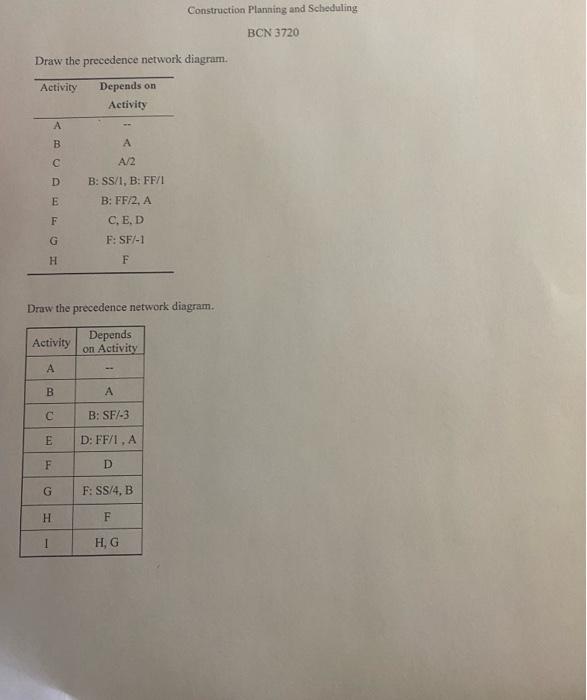 Construction Planning and Scheduling

BCN 3720

Draw the precedence network diagram.

| Activity | Depends on Activity |
|---|---|
| A | -- |
| B | A |
| C | A/2 |
| D | B: SS/1, B: FF/1 |
| E | B: FF/2, A |
| F | C, E, D |
| G | F: SF/-1 |
| H | F |

Draw the precedence network diagram.

| Activity | Depends on Activity |
|---|---|
| A | -- |
| B | A |
| C | B: SF/-3 |
| E | D: FF/1 , A |
| F | D |
| G | F: SS/4, B |
| H | F |
| I | H, G |